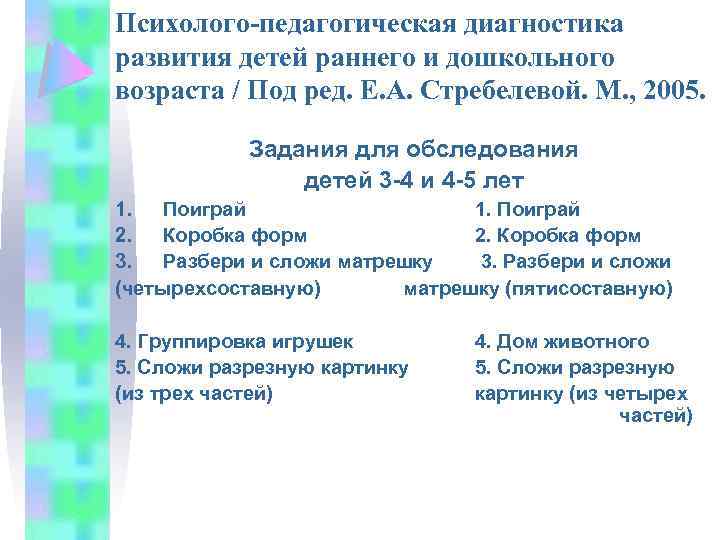 Психолого-педагогическая диагностика развития детей раннего и дошкольного возраста / Под ред. Е.А. Стребелевой. М., 2005.

Задания для обследования детей 3-4 и 4-5 лет

1. Поиграй
2. Коробка форм
3. Разбери и сложи матрешку (четырехсоставную)

4. Группировка игрушек
5. Сложи разрезную картинку (из трех частей)

1. Поиграй
2. Коробка форм
3. Разбери и сложи матрешку (пятисоставную)

4. Дом животного
5. Сложи разрезную картинку (из четырех частей)